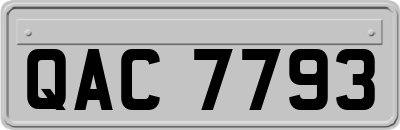 QAC 7793